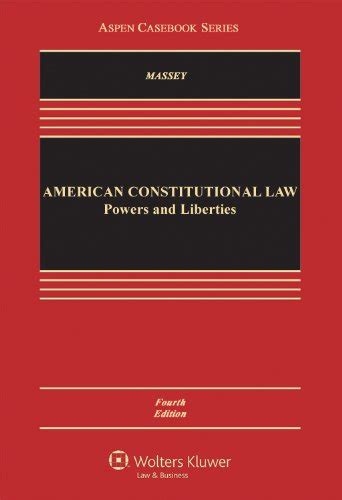 ASPEN CASEBOOK SERIES

MASSEY

AMERICAN CONSTITUTIONAL LAW
Powers and Liberties

Fourth
Edition

Wolters Kluwer
Law & Business